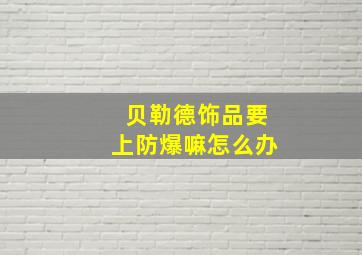 贝勒德饰品要
上防爆嘛怎么办